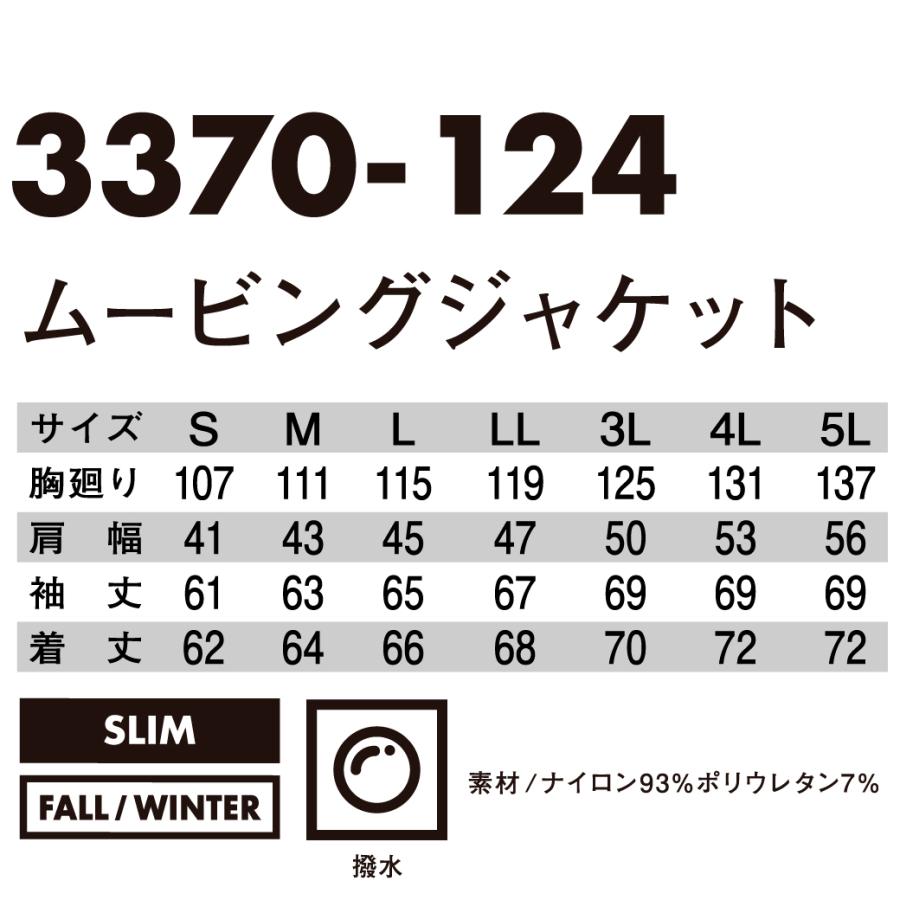 3370-124

ムービングジャケット

| サイズ | S | M | L | LL | 3L | 4L | 5L |
|---|---|---|---|---|---|---|---|
| 胸廻り | 107 | 111 | 115 | 119 | 125 | 131 | 137 |
| 肩　幅 | 41 | 43 | 45 | 47 | 50 | 53 | 56 |
| 袖　丈 | 61 | 63 | 65 | 67 | 69 | 69 | 69 |
| 着　丈 | 62 | 64 | 66 | 68 | 70 | 72 | 72 |

SLIM

FALL / WINTER

撥水

素材／ナイロン93%ポリウレタン7%